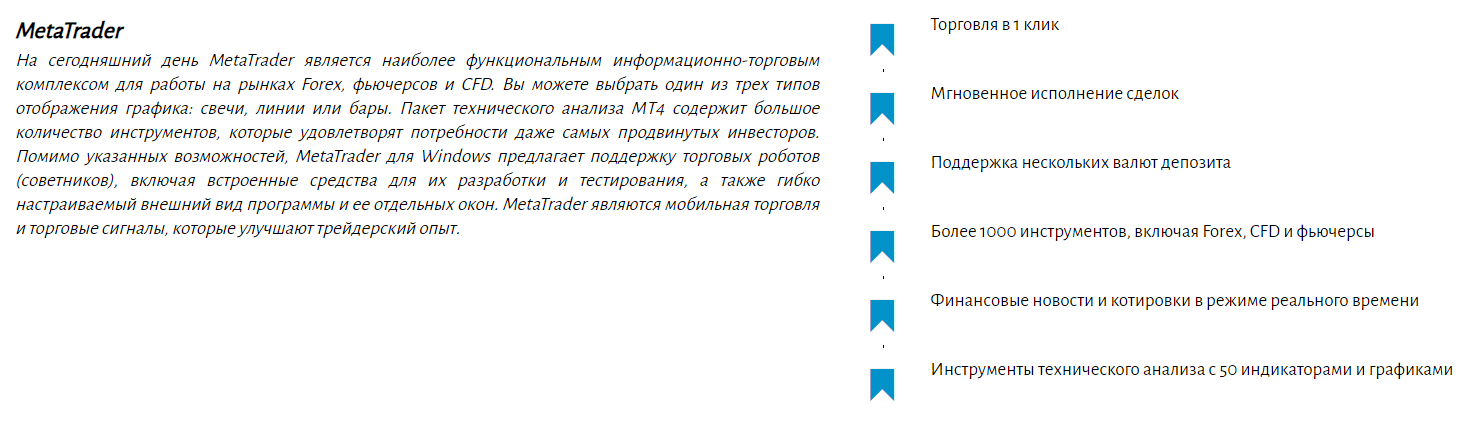 MetaTrader

На сегодняшний день MetaTrader является наиболее функциональным информационно-торговым комплексом для работы на рынках Forex, фьючерсов и CFD. Вы можете выбрать один из трех типов отображения графика: свечи, линии или бары. Пакет технического анализа MT4 содержит большое количество инструментов, которые удовлетворят потребности даже самых продвинутых инвесторов. Помимо указанных возможностей, MetaTrader для Windows предлагает поддержку торговых роботов (советников), включая встроенные средства для их разработки и тестирования, а также гибко настраиваемый внешний вид программы и ее отдельных окон. MetaTrader являются мобильная торговля и торговые сигналы, которые улучшают трейдерский опыт.

Торговля в 1 клик

Мгновенное исполнение сделок

Поддержка нескольких валют депозита

Более 1000 инструментов, включая Forex, CFD и фьючерсы

Финансовые новости и котировки в режиме реального времени

Инструменты технического анализа с 50 индикаторами и графиками